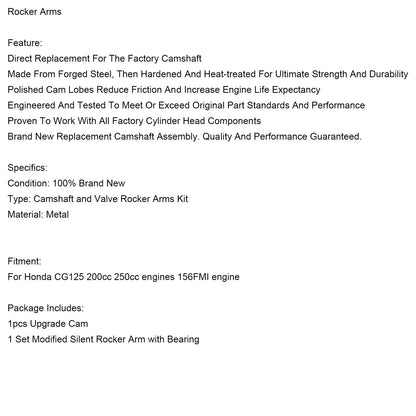 Rocker Arms

Feature:
Direct Replacement For The Factory Camshaft
Made From Forged Steel, Then Hardened And Heat-treated For Ultimate Strength And Durability
Polished Cam Lobes Reduce Friction And Increase Engine Life Expectancy
Engineered And Tested To Meet Or Exceed Original Part Standards And Performance
Proven To Work With All Factory Cylinder Head Components
Brand New Replacement Camshaft Assembly. Quality And Performance Guaranteed.

Specifics:
Condition: 100% Brand New
Type: Camshaft and Valve Rocker Arms Kit
Material: Metal

Fitment:
For Honda CG125 200cc 250cc engines 156FMI engine

Package Includes:
1pcs Upgrade Cam
1 Set Modified Silent Rocker Arm with Bearing